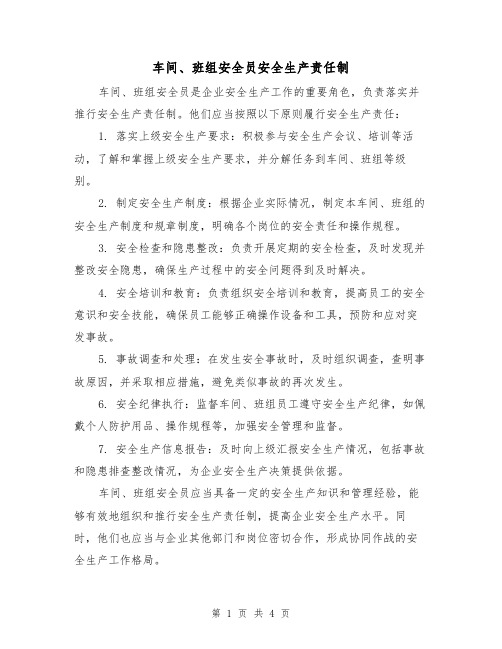 车间、班组安全员安全生产责任制

车间、班组安全员是企业安全生产工作的重要角色，负责落实并推行安全生产责任制。他们应当按照以下原则履行安全生产责任：

1. 落实上级安全生产要求：积极参与安全生产会议、培训等活动，了解和掌握上级安全生产要求，并分解任务到车间、班组等级别。

2. 制定安全生产制度：根据企业实际情况，制定本车间、班组的安全生产制度和规章制度，明确各个岗位的安全责任和操作规程。

3. 安全检查和隐患整改：负责开展定期的安全检查，及时发现并整改安全隐患，确保生产过程中的安全问题得到及时解决。

4. 安全培训和教育：负责组织安全培训和教育，提高员工的安全意识和安全技能，确保员工能够正确操作设备和工具，预防和应对突发事故。

5. 事故调查和处理：在发生安全事故时，及时组织调查，查明事故原因，并采取相应措施，避免类似事故的再次发生。

6. 安全纪律执行：监督车间、班组员工遵守安全生产纪律，如佩戴个人防护用品、操作规程等，加强安全管理和监督。

7. 安全生产信息报告：及时向上级汇报安全生产情况，包括事故和隐患排查整改情况，为企业安全生产决策提供依据。

车间、班组安全员应当具备一定的安全生产知识和管理经验，能够有效地组织和推行安全生产责任制，提高企业安全生产水平。同时，他们也应当与企业其他部门和岗位密切合作，形成协同作战的安全生产工作格局。

第 1 页 共 4 页